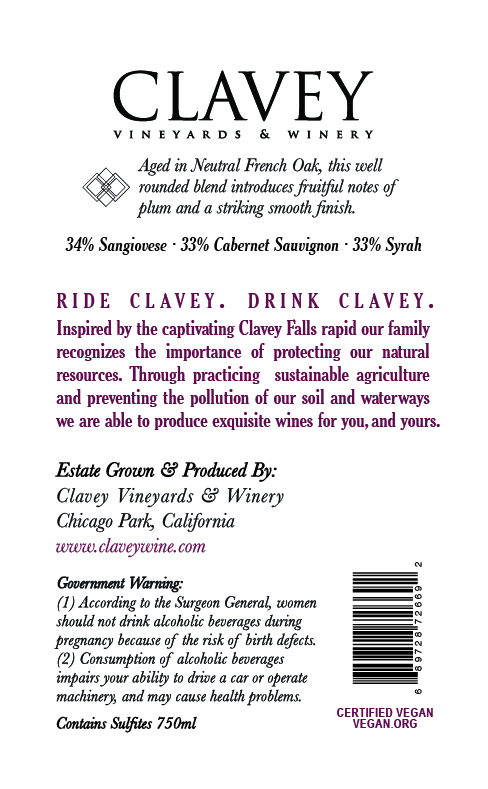 CLAVEY
VINEYARDS & WINERY

Aged in Neutral French Oak, this well rounded blend introduces fruitful notes of plum and a striking smooth finish.

34% Sangiovese · 33% Cabernet Sauvignon · 33% Syrah

RIDE CLAVEY. DRINK CLAVEY.

Inspired by the captivating Clavey Falls rapid our family recognizes the importance of protecting our natural resources. Through practicing sustainable agriculture and preventing the pollution of our soil and waterways we are able to produce exquisite wines for you, and yours.

Estate Grown & Produced By:
Clavey Vineyards & Winery
Chicago Park, California
www.claveywine.com

Government Warning:
(1) According to the Surgeon General, women should not drink alcoholic beverages during pregnancy because of the risk of birth defects.
(2) Consumption of alcoholic beverages impairs your ability to drive a car or operate machinery, and may cause health problems.

Contains Sulfites 750ml

6 89728 72669 2

CERTIFIED VEGAN
VEGAN.ORG